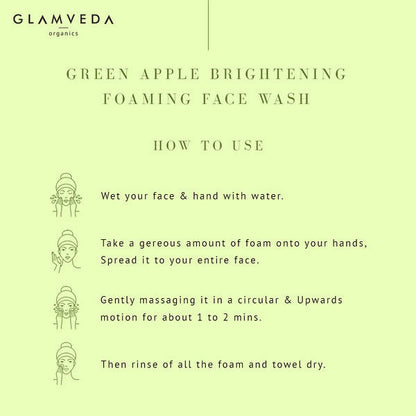 GLAMVEDA
organics

GREEN APPLE BRIGHTENING
FOAMING FACE WASH

HOW TO USE

Wet your face & hand with water.

Take a gereous amount of foam onto your hands, Spread it to your entire face.

Gently massaging it in a circular & Upwards motion for about 1 to 2 mins.

Then rinse of all the foam and towel dry.